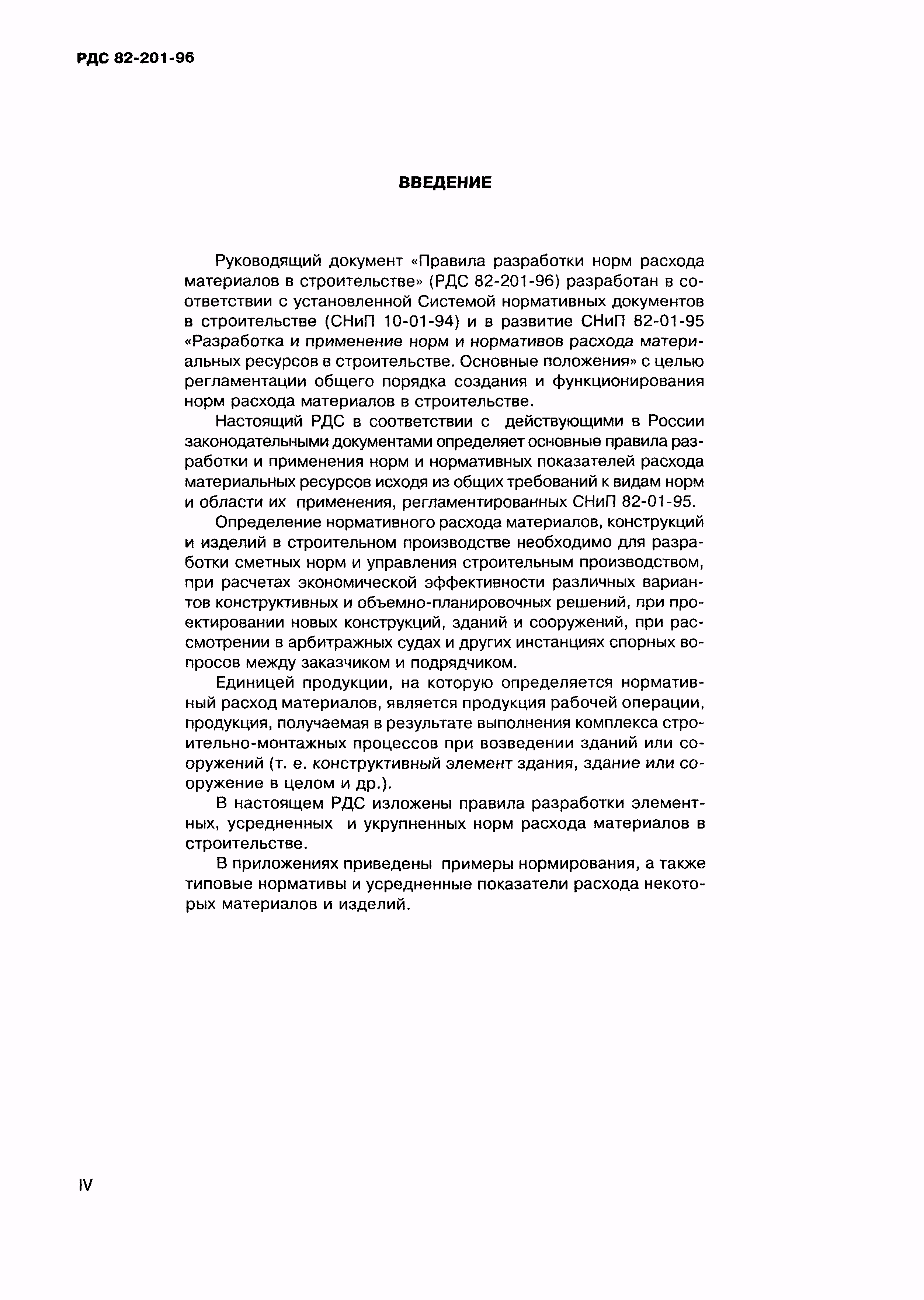 РДС 82-201-96

ВВЕДЕНИЕ

Руководящий документ «Правила разработки норм расхода материалов в строительстве» (РДС 82-201-96) разработан в соответствии с установленной Системой нормативных документов в строительстве (СНиП 10-01-94) и в развитие СНиП 82-01-95 «Разработка и применение норм и нормативов расхода материальных ресурсов в строительстве. Основные положения» с целью регламентации общего порядка создания и функционирования норм расхода материалов в строительстве.

Настоящий РДС в соответствии с действующими в России законодательными документами определяет основные правила разработки и применения норм и нормативных показателей расхода материальных ресурсов исходя из общих требований к видам норм и области их применения, регламентированных СНиП 82-01-95.

Определение нормативного расхода материалов, конструкций и изделий в строительном производстве необходимо для разработки сметных норм и управления строительным производством, при расчетах экономической эффективности различных вариантов конструктивных и объемно-планировочных решений, при проектировании новых конструкций, зданий и сооружений, при рассмотрении в арбитражных судах и других инстанциях спорных вопросов между заказчиком и подрядчиком.

Единицей продукции, на которую определяется нормативный расход материалов, является продукция рабочей операции, продукция, получаемая в результате выполнения комплекса строительно-монтажных процессов при возведении зданий или сооружений (т. е. конструктивный элемент здания, здание или сооружение в целом и др.).

В настоящем РДС изложены правила разработки элементных, усредненных и укрупненных норм расхода материалов в строительстве.

В приложениях приведены примеры нормирования, а также типовые нормативы и усредненные показатели расхода некоторых материалов и изделий.

IV